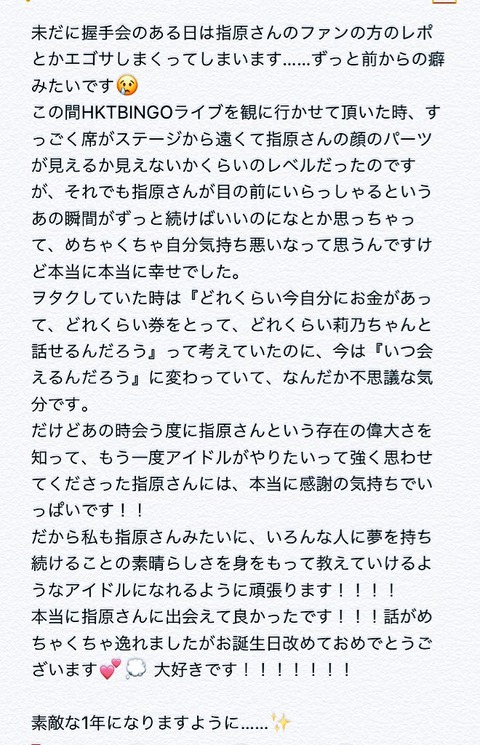 未だに握手会のある日は指原さんのファンの方のレポとかエゴサしまくってしまいます……ずっと前からの癖みたいです😢
この間HKTBINGOライブを観に行かせて頂いた時、すっごく席がステージから遠くて指原さんの顔のパーツが見えるか見えないかくらいのレベルだったのですが、それでも指原さんが目の前にいらっしゃるというあの瞬間がずっと続けばいいのになとか思っちゃって、めちゃくちゃ自分気持ち悪いなって思うんですけど本当に本当に幸せでした。
ヲタクしていた時は『どれくらい今自分にお金があって、どれくらい券をとって、どれくらい莉乃ちゃんと話せるんだろう』って考えていたのに、今は『いつ会えるんだろう』に変わっていて、なんだか不思議な気分です。
だけどあの時会う度に指原さんという存在の偉大さを知って、もう一度アイドルがやりたいって強く思わせてくださった指原さんには、本当に感謝の気持ちでいっぱいです！！
だから私も指原さんみたいに、いろんな人に夢を持ち続けることの素晴らしさを身をもって教えていけるようなアイドルになれるように頑張ります！！！！
本当に指原さんに出会えて良かったです！！！話がめちゃくちゃ逸れましたがお誕生日改めておめでとうございます💕💭 大好きです！！！！！！！

素敵な1年になりますように……✨